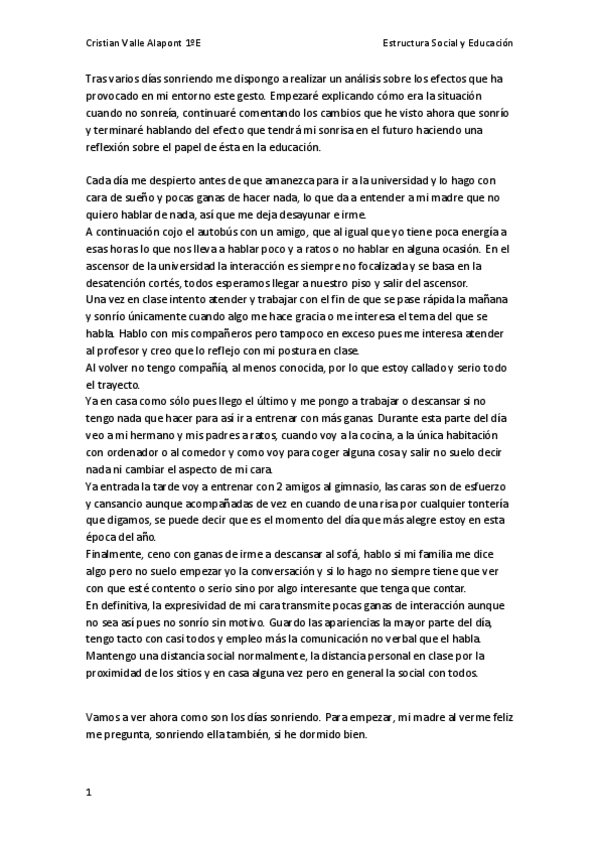 Cristian Valle Alapont 1ºE

Estructura Social y Educación

Tras varios días sonriendo me dispongo a realizar un análisis sobre los efectos que ha provocado en mi entorno este gesto. Empezaré explicando cómo era la situación cuando no sonreía, continuaré comentando los cambios que he visto ahora que sonrío y terminaré hablando del efecto que tendrá mi sonrisa en el futuro haciendo una reflexión sobre el papel de ésta en la educación.

Cada día me despierto antes de que amanezca para ir a la universidad y lo hago con cara de sueño y pocas ganas de hacer nada, lo que da a entender a mi madre que no quiero hablar de nada, así que me deja desayunar e irme.
A continuación cojo el autobús con un amigo, que al igual que yo tiene poca energía a esas horas lo que nos lleva a hablar poco y a ratos o no hablar en alguna ocasión. En el ascensor de la universidad la interacción es siempre no focalizada y se basa en la desatención cortés, todos esperamos llegar a nuestro piso y salir del ascensor.
Una vez en clase intento atender y trabajar con el fin de que se pase rápida la mañana y sonrío únicamente cuando algo me hace gracia o me interesa el tema del que se habla. Hablo con mis compañeros pero tampoco en exceso pues me interesa atender al profesor y creo que lo reflejo con mi postura en clase.
Al volver no tengo compañía, al menos conocida, por lo que estoy callado y serio todo el trayecto.
Ya en casa como sólo pues llego el último y me pongo a trabajar o descansar si no tengo nada que hacer para así ir a entrenar con más ganas. Durante esta parte del día veo a mi hermano y mis padres a ratos, cuando voy a la cocina, a la única habitación con ordenador o al comedor y como voy para coger alguna cosa y salir no suelo decir nada ni cambiar el aspecto de mi cara.
Ya entrada la tarde voy a entrenar con 2 amigos al gimnasio, las caras son de esfuerzo y cansancio aunque acompañadas de vez en cuando de una risa por cualquier tontería que digamos, se puede decir que es el momento del día que más alegre estoy en esta época del año.
Finalmente, ceno con ganas de irme a descansar al sofá, hablo si mi familia me dice algo pero no suelo empezar yo la conversación y si lo hago no siempre tiene que ver con que esté contento o serio sino por algo interesante que tenga que contar.
En definitiva, la expresividad de mi cara transmite pocas ganas de interacción aunque no sea así pues no sonrío sin motivo. Guardo las apariencias la mayor parte del día, tengo tacto con casi todos y empleo más la comunicación no verbal que el habla. Mantengo una distancia social normalmente, la distancia personal en clase por la proximidad de los sitios y en casa alguna vez pero en general la social con todos.

Vamos a ver ahora como son los días sonriendo. Para empezar, mi madre al verme feliz me pregunta, sonriendo ella también, si he dormido bien.

1